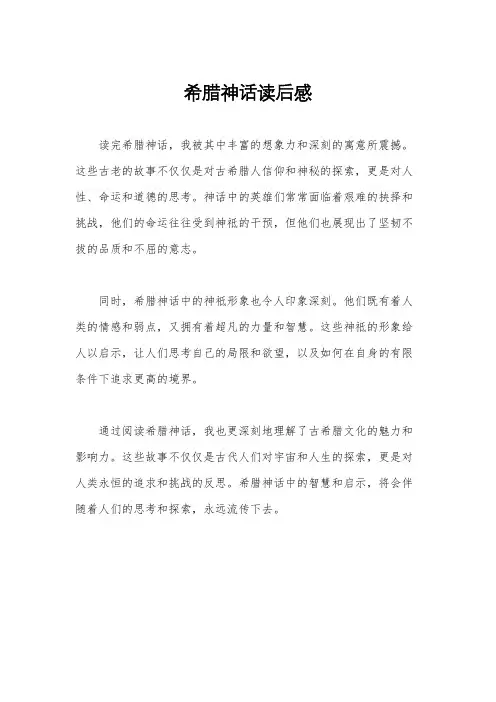 希腊神话读后感

读完希腊神话，我被其中丰富的想象力和深刻的寓意所震撼。这些古老的故事不仅仅是对古希腊人信仰和神秘的探索，更是对人性、命运和道德的思考。神话中的英雄们常常面临着艰难的抉择和挑战，他们的命运往往受到神祇的干预，但他们也展现出了坚韧不拔的品质和不屈的意志。

同时，希腊神话中的神祇形象也令人印象深刻。他们既有着人类的情感和弱点，又拥有着超凡的力量和智慧。这些神祇的形象给人以启示，让人们思考自己的局限和欲望，以及如何在自身的有限条件下追求更高的境界。

通过阅读希腊神话，我也更深刻地理解了古希腊文化的魅力和影响力。这些故事不仅仅是古代人们对宇宙和人生的探索，更是对人类永恒的追求和挑战的反思。希腊神话中的智慧和启示，将会伴随着人们的思考和探索，永远流传下去。